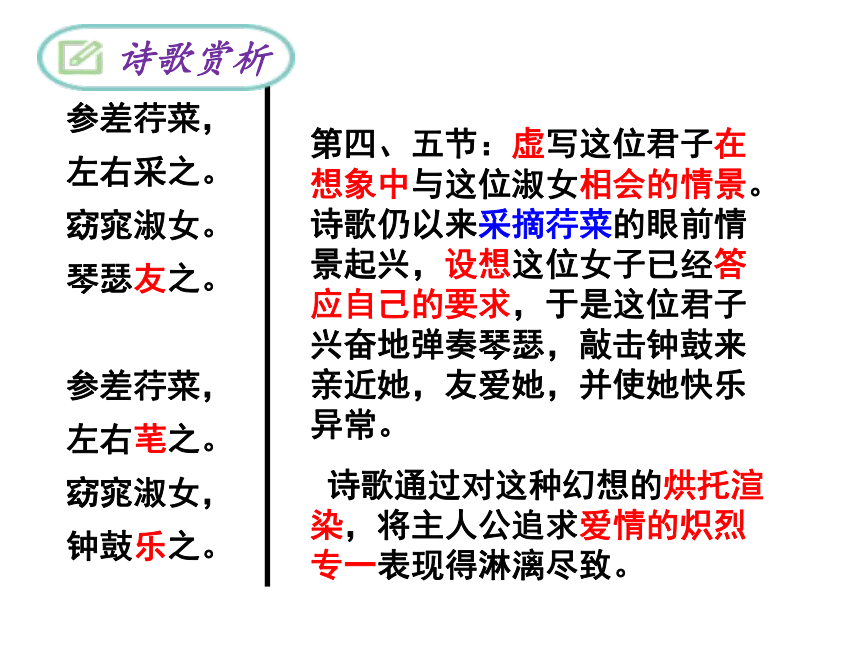 诗歌赏析

参差荇菜，
左右采之。
窈窕淑女。
琴瑟友之。

参差荇菜，
左右芼之。
窈窕淑女，
钟鼓乐之。

第四、五节：虚写这位君子在想象中与这位淑女相会的情景。诗歌仍以来采摘荇菜的眼前情景起兴，设想这位女子已经答应自己的要求，于是这位君子兴奋地弹奏琴瑟，敲击钟鼓来亲近她，友爱她，并使她快乐异常。

诗歌通过对这种幻想的烘托渲染，将主人公追求爱情的炽烈专一表现得淋漓尽致。